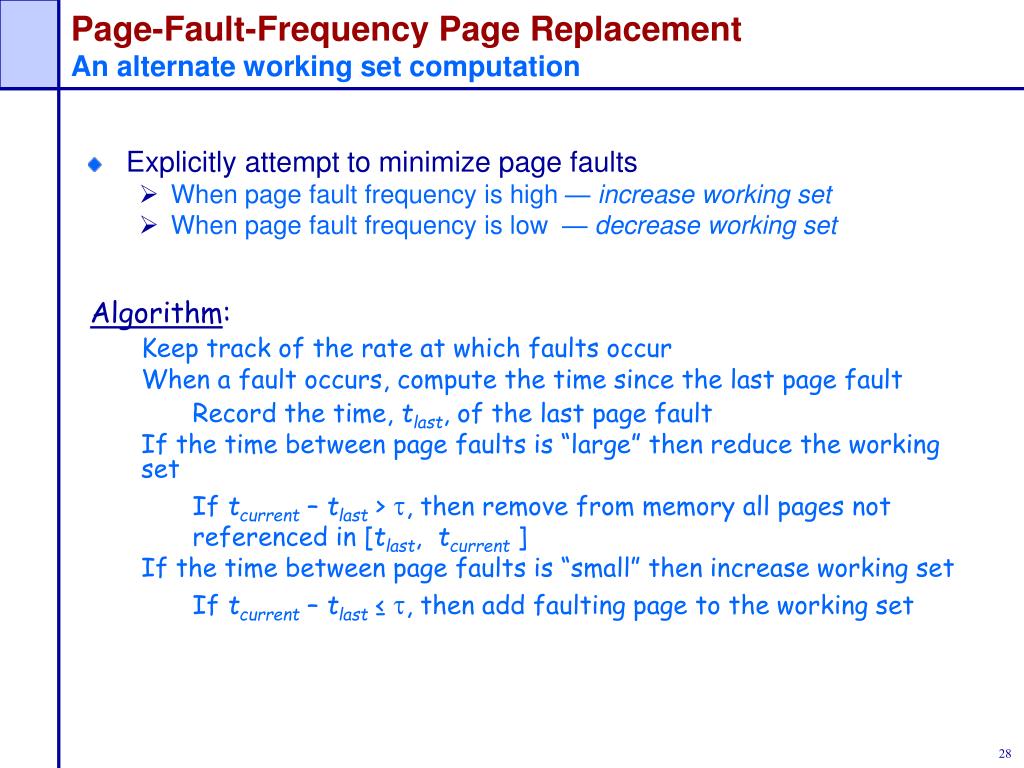 Page-Fault-Frequency Page Replacement
An alternate working set computation

Explicitly attempt to minimize page faults
➢ When page fault frequency is high — increase working set
➢ When page fault frequency is low — decrease working set

Algorithm:
Keep track of the rate at which faults occur
When a fault occurs, compute the time since the last page fault
Record the time, $t_{last}$, of the last page fault
If the time between page faults is “large” then reduce the working set
If $t_{current} - t_{last} > \tau$, then remove from memory all pages not referenced in [$t_{last}$, $t_{current}$ ]
If the time between page faults is “small” then increase working set
If $t_{current} - t_{last} \leq \tau$, then add faulting page to the working set

28